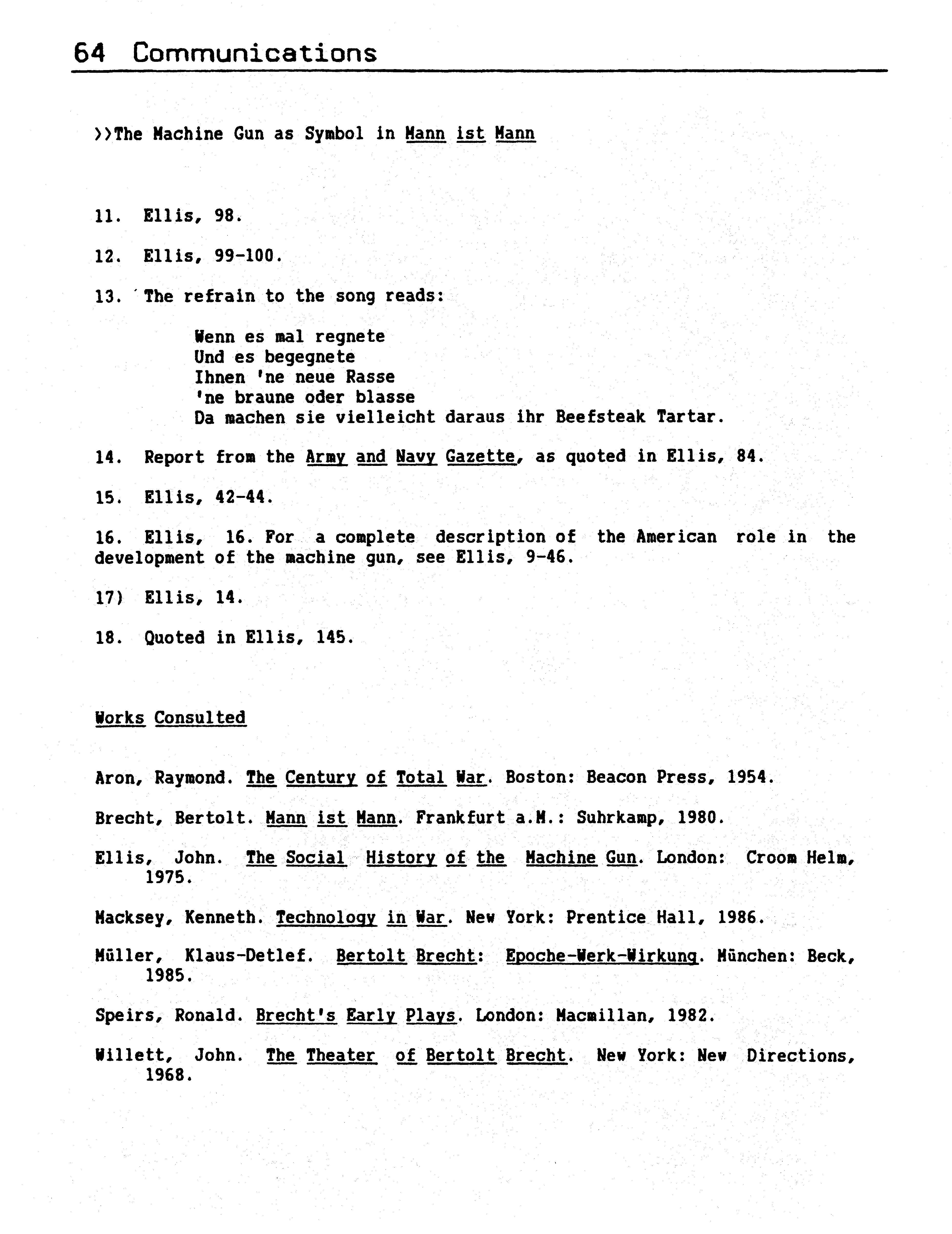 64 Communications

>>The Machine Gun as Symbol in Mann ist Mann

11. Ellis, 98.

12. Ellis, 99-100.

13. The refrain to the song reads:

Wenn es mal regnete
Und es begegnete
Ihnen 'ne neue Rasse
'ne braune oder blasse
Da machen sie vielleicht daraus ihr Beefsteak Tartar.

14. Report from the Army and Navy Gazette, as quoted in Ellis, 84.

15. Ellis, 42-44.

16. Ellis, 16. For a complete description of the American role in the development of the machine gun, see Ellis, 9-46.

17) Ellis, 14.

18. Quoted in Ellis, 145.

Works Consulted

Aron, Raymond. The Century of Total War. Boston: Beacon Press, 1954.

Brecht, Bertolt. Mann ist Mann. Frankfurt a.M.: Suhrkamp, 1980.

Ellis, John. The Social History of the Machine Gun. London: Croom Helm, 1975.

Macksey, Kenneth. Technology in War. New York: Prentice Hall, 1986.

Müller, Klaus-Detlef. Bertolt Brecht: Epoche-Werk-Wirkung. München: Beck, 1985.

Speirs, Ronald. Brecht's Early Plays. London: Macmillan, 1982.

Willett, John. The Theater of Bertolt Brecht. New York: New Directions, 1968.